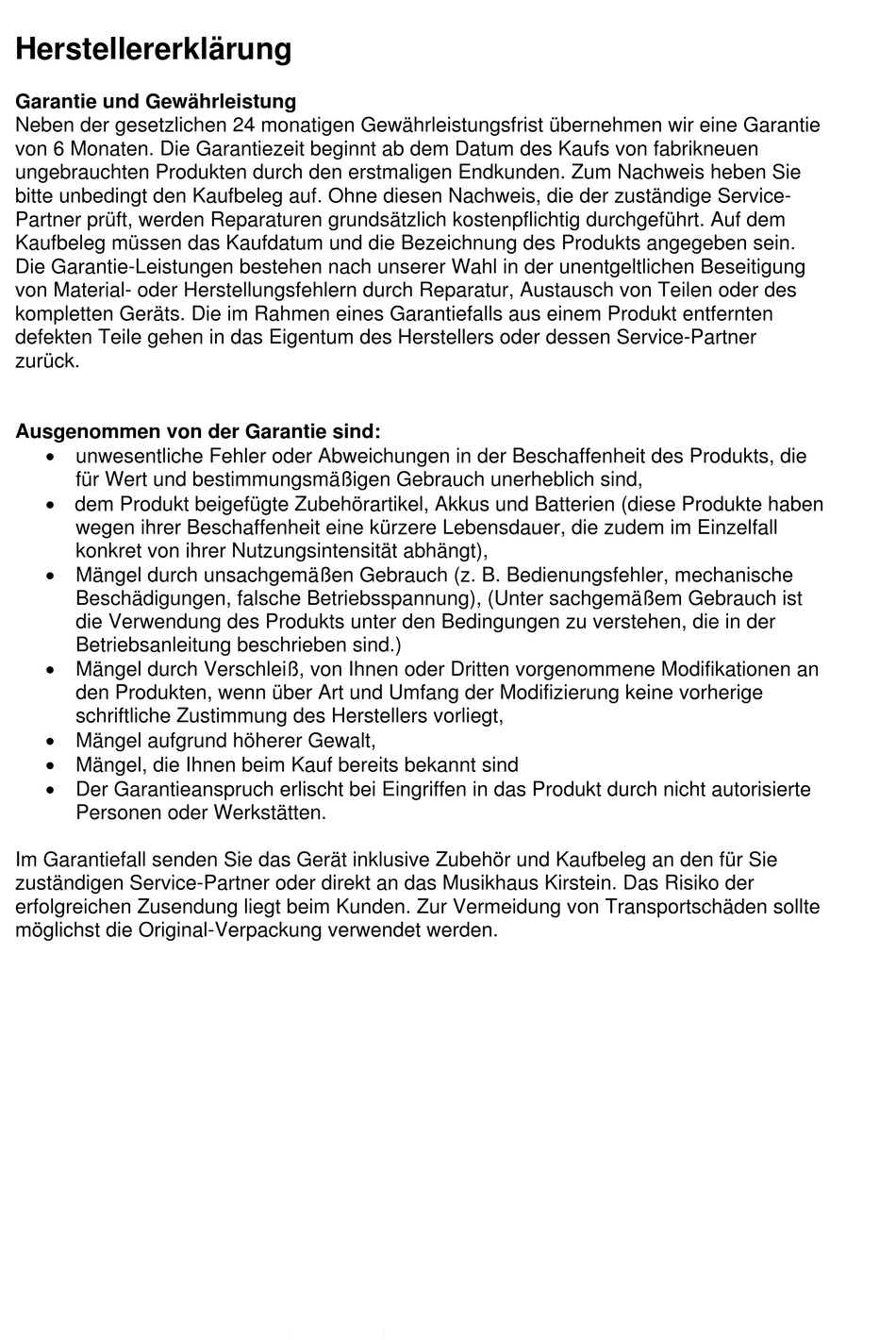 Herstellererklärung

Garantie und Gewährleistung
Neben der gesetzlichen 24 monatigen Gewährleistungsfrist übernehmen wir eine Garantie von 6 Monaten. Die Garantiezeit beginnt ab dem Datum des Kaufs von fabrikneuen ungebrauchten Produkten durch den erstmaligen Endkunden. Zum Nachweis heben Sie bitte unbedingt den Kaufbeleg auf. Ohne diesen Nachweis, die der zuständige Service-Partner prüft, werden Reparaturen grundsätzlich kostenpflichtig durchgeführt. Auf dem Kaufbeleg müssen das Kaufdatum und die Bezeichnung des Produkts angegeben sein. Die Garantie-Leistungen bestehen nach unserer Wahl in der unentgeltlichen Beseitigung von Material- oder Herstellungsfehlern durch Reparatur, Austausch von Teilen oder des kompletten Geräts. Die im Rahmen eines Garantiefalls aus einem Produkt entfernten defekten Teile gehen in das Eigentum des Herstellers oder dessen Service-Partner zurück.

Ausgenommen von der Garantie sind:
• unwesentliche Fehler oder Abweichungen in der Beschaffenheit des Produkts, die für Wert und bestimmungsmäßigen Gebrauch unerheblich sind,
• dem Produkt beigefügte Zubehörartikel, Akkus und Batterien (diese Produkte haben wegen ihrer Beschaffenheit eine kürzere Lebensdauer, die zudem im Einzelfall konkret von ihrer Nutzungsintensität abhängt),
• Mängel durch unsachgemäßen Gebrauch (z. B. Bedienungsfehler, mechanische Beschädigungen, falsche Betriebsspannung), (Unter sachgemäßem Gebrauch ist die Verwendung des Produkts unter den Bedingungen zu verstehen, die in der Betriebsanleitung beschrieben sind.)
• Mängel durch Verschleiß, von Ihnen oder Dritten vorgenommene Modifikationen an den Produkten, wenn über Art und Umfang der Modifizierung keine vorherige schriftliche Zustimmung des Herstellers vorliegt,
• Mängel aufgrund höherer Gewalt,
• Mängel, die Ihnen beim Kauf bereits bekannt sind
• Der Garantieanspruch erlischt bei Eingriffen in das Produkt durch nicht autorisierte Personen oder Werkstätten.

Im Garantiefall senden Sie das Gerät inklusive Zubehör und Kaufbeleg an den für Sie zuständigen Service-Partner oder direkt an das Musikhaus Kirstein. Das Risiko der erfolgreichen Zusendung liegt beim Kunden. Zur Vermeidung von Transportschäden sollte möglichst die Original-Verpackung verwendet werden.